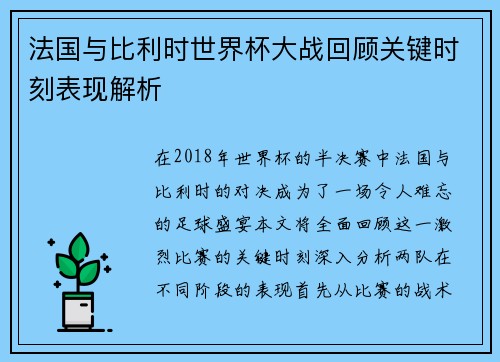 法国与比利时世界杯大战回顾关键时刻表现解析

在2018年世界杯的半决赛中法国与比利时的对决成为了一场令人难忘的足球盛宴本文将全面回顾这一激烈比赛的关键时刻深入分析两队在不同阶段的表现首先从比赛的战术